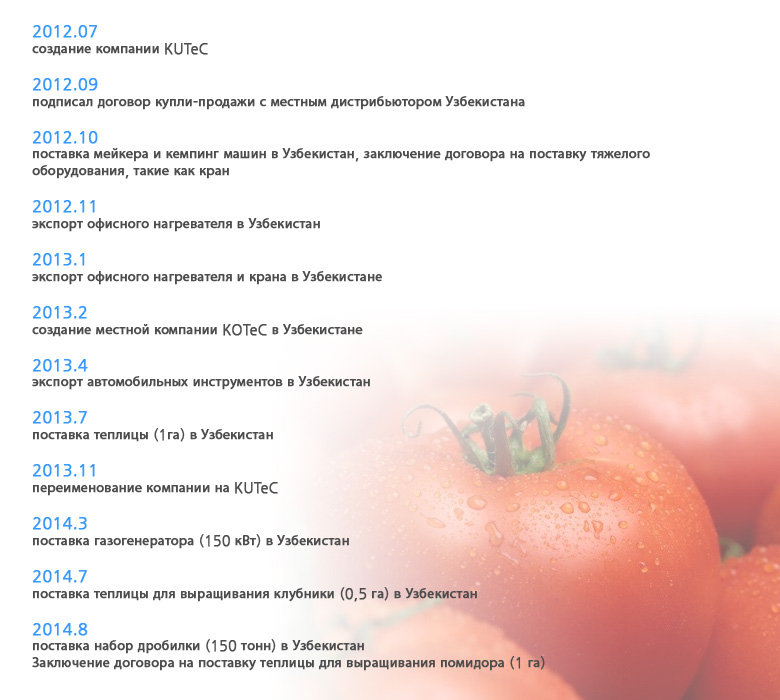 2012.07
создание компании KUTeC

2012.09
подписал договор купли-продажи с местным дистрибьютором Узбекистана

2012.10
поставка мейкера и кемпинг машин в Узбекистан, заключение договора на поставку тяжелого оборудования, такие как кран

2012.11
экспорт офисного нагревателя в Узбекистан

2013.1
экспорт офисного нагревателя и крана в Узбекистане

2013.2
создание местной компании KOTeC в Узбекистане

2013.4
экспорт автомобильных инструментов в Узбекистан

2013.7
поставка теплицы (1га) в Узбекистан

2013.11
переименование компании на KUTeC

2014.3
поставка газогенератора (150 кВт) в Узбекистан

2014.7
поставка теплицы для выращивания клубники (0,5 га) в Узбекистан

2014.8
поставка набор дробилки (150 тонн) в Узбекистан
Заключение договора на поставку теплицы для выращивания помидора (1 га)